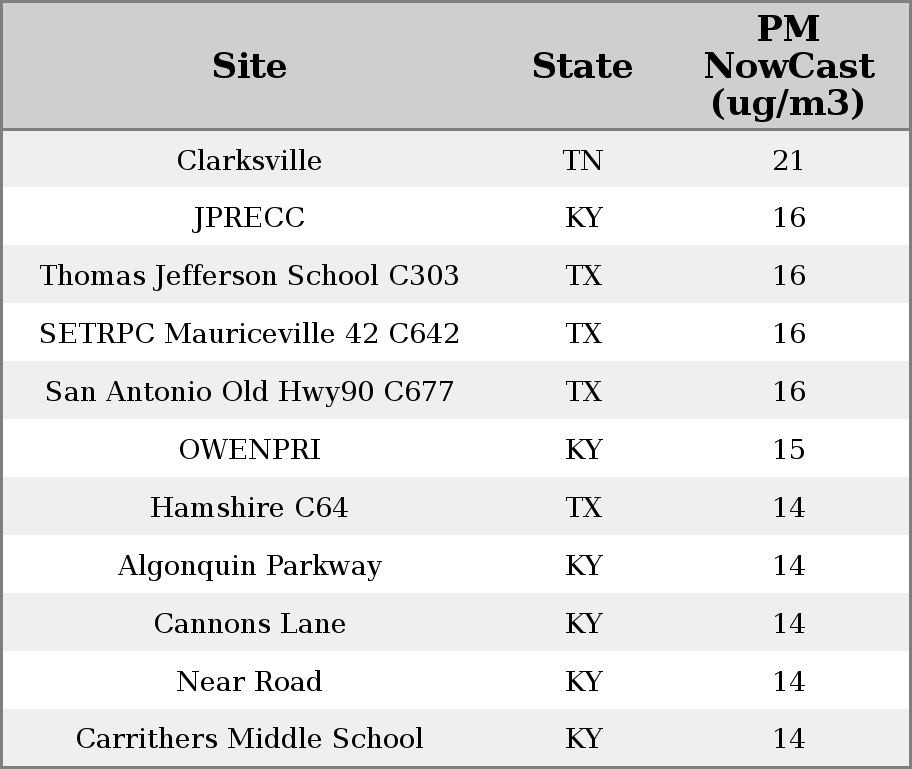 | Site | State | PM NowCast (ug/m3) |
|---|---|---|
| Clarksville | TN | 21 |
| JPRECC | KY | 16 |
| Thomas Jefferson School C303 | TX | 16 |
| SETRPC Mauriceville 42 C642 | TX | 16 |
| San Antonio Old Hwy90 C677 | TX | 16 |
| OWENPRI | KY | 15 |
| Hamshire C64 | TX | 14 |
| Algonquin Parkway | KY | 14 |
| Cannons Lane | KY | 14 |
| Near Road | KY | 14 |
| Carrithers Middle School | KY | 14 |